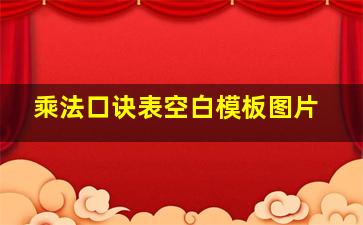 乘法口诀表空白模板图片